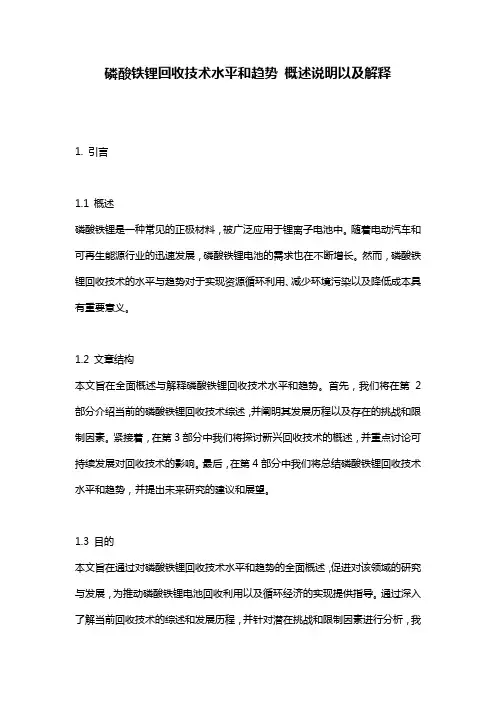 磷酸铁锂回收技术水平和趋势 概述说明以及解释

1. 引言

1.1 概述
磷酸铁锂是一种常见的正极材料，被广泛应用于锂离子电池中。随着电动汽车和可再生能源行业的迅速发展，磷酸铁锂电池的需求也在不断增长。然而，磷酸铁锂回收技术的水平与趋势对于实现资源循环利用、减少环境污染以及降低成本具有重要意义。

1.2 文章结构
本文旨在全面概述与解释磷酸铁锂回收技术水平和趋势。首先，我们将在第 2 部分介绍当前的磷酸铁锂回收技术综述，并阐明其发展历程以及存在的挑战和限制因素。紧接着，在第 3 部分中我们将探讨新兴回收技术的概述，并重点讨论可持续发展对回收技术的影响。最后，在第 4 部分中我们将总结磷酸铁锂回收技术水平和趋势，并提出未来研究的建议和展望。

1.3 目的
本文旨在通过对磷酸铁锂回收技术水平和趋势的全面概述，促进对该领域的研究与发展，为推动磷酸铁锂电池回收利用以及循环经济的实现提供指导。通过深入了解当前回收技术的综述和发展历程，并针对潜在挑战和限制因素进行分析，我